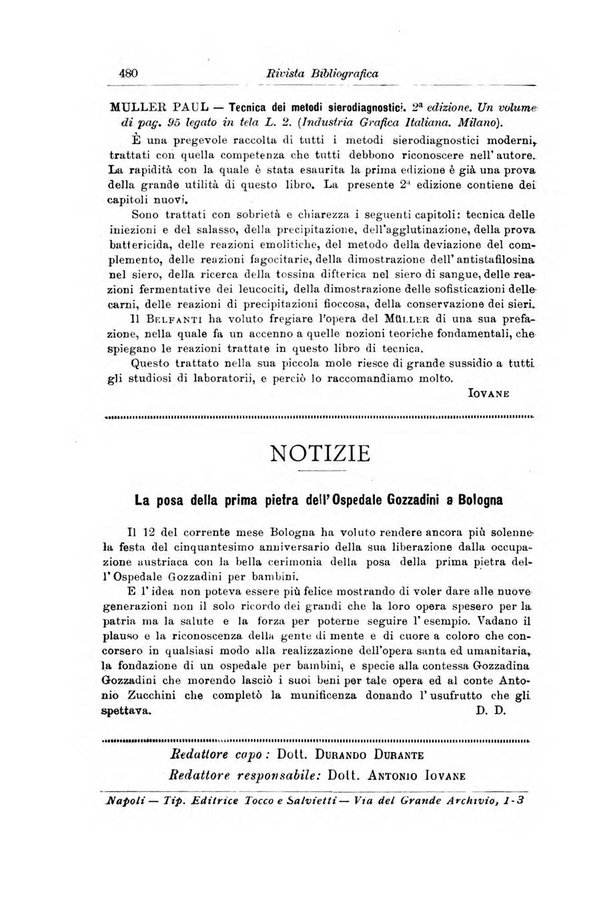 480 Rivista Bibliografica

MULLER PAUL — Tecnica dei metodi sierodiagnostici. 2ª edizione. Un volume di pag. 95 legato in tela L. 2. (Industria Grafica Italiana. Milano).

È una pregevole raccolta di tutti i metodi sierodiagnostici moderni, trattati con quella competenza che tutti debbono riconoscere nell'autore. La rapidità con la quale è stata esaurita la prima edizione è già una prova della grande utilità di questo libro. La presente 2ª edizione contiene dei capitoli nuovi.

Sono trattati con sobrietà e chiarezza i seguenti capitoli: tecnica delle iniezioni e del salasso, della precipitazione, dell'agglutinazione, della prova battericida, delle reazioni emolitiche, del metodo della deviazione del complemento, delle reazioni fagocitarie, della dimostrazione dell'antistafilosina nel siero, della ricerca della tossina difterica nel siero di sangue, delle reazioni fermentative dei leucociti, della dimostrazione delle sofisticazioni delle carni, delle reazioni di precipitazioni fioccosa, della conservazione dei sieri.

Il Belfanti ha voluto fregiare l'opera del Müller di una sua prefazione, nella quale fa un accenno a quelle nozioni teoriche fondamentali, che spiegano le reazioni trattate in questo libro di tecnica.

Questo trattato nella sua piccola mole riesce di grande sussidio a tutti gli studiosi di laboratorii, e perciò lo raccomandiamo molto.

Iovane

NOTIZIE

La posa della prima pietra dell'Ospedale Gozzadini a Bologna

Il 12 del corrente mese Bologna ha voluto rendere ancora più solenne la festa del cinquantesimo anniversario della sua liberazione dalla occupazione austriaca con la bella cerimonia della posa della prima pietra dell'Ospedale Gozzadini per bambini.

E l'idea non poteva essere più felice mostrando di voler dare alle nuove generazioni non il solo ricordo dei grandi che la loro opera spesero per la patria ma la salute e la forza per poterne seguire l'esempio. Vadano il plauso e la riconoscenza della gente di mente e di cuore a coloro che concorsero in qualsiasi modo alla realizzazione dell'opera santa ed umanitaria, la fondazione di un ospedale per bambini, e specie alla contessa Gozzadina Gozzadini che morendo lasciò i suoi beni per tale opera ed al conte Antonio Zucchini che completò la munificenza donando l'usufrutto che gli spettava.

D. D.

Redattore capo: Dott. Durando Durante
Redattore responsabile: Dott. Antonio Iovane

Napoli — Tip. Editrice Tocco e Salvietti — Via del Grande Archivio, 1-3